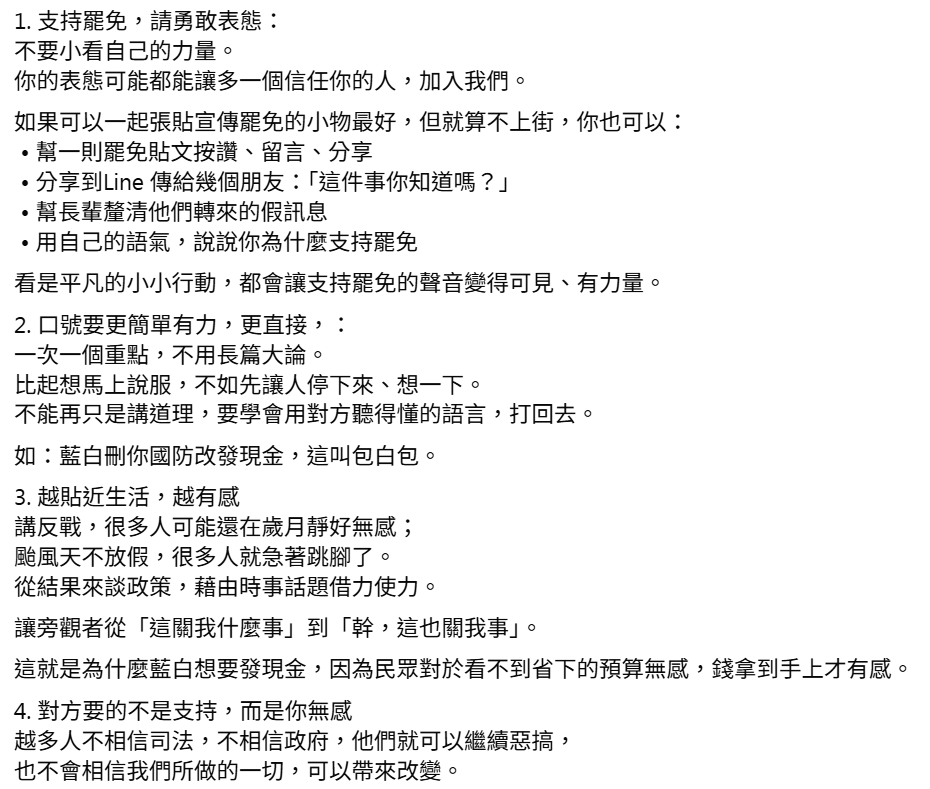 1. 支持罷免，請勇敢表態：
不要小看自己的力量。
你的表態可能都能讓多一個信任你的人，加入我們。

如果可以一起張貼宣傳罷免的小物最好，但就算不上街，你也可以：
• 幫一則罷免貼文按讚、留言、分享
• 分享到Line 傳給幾個朋友：「這件事你知道嗎？」
• 幫長輩釐清他們轉來的假訊息
• 用自己的語氣，說說你為什麼支持罷免

看是平凡的小小行動，都會讓支持罷免的聲音變得可見、有力量。

2. 口號要更簡單有力，更直接，：
一次一個重點，不用長篇大論。
比起想馬上說服，不如先讓人停下來、想一下。
不能再只是講道理，要學會用對方聽得懂的語言，打回去。

如：藍白刪你國防改發現金，這叫包白包。

3. 越貼近生活，越有感
講反戰，很多人可能還在歲月靜好無感；
颱風天不放假，很多人就急著跳腳了。
從結果來談政策，藉由時事話題借力使力。

讓旁觀者從「這關我什麼事」到「幹，這也關我事」。

這就是為什麼藍白想要發現金，因為民眾對於看不到省下的預算無感，錢拿到手上才有感。

4. 對方要的不是支持，而是你無感
越多人不相信司法，不相信政府，他們就可以繼續惡搞，
也不會相信我們所做的一切，可以帶來改變。